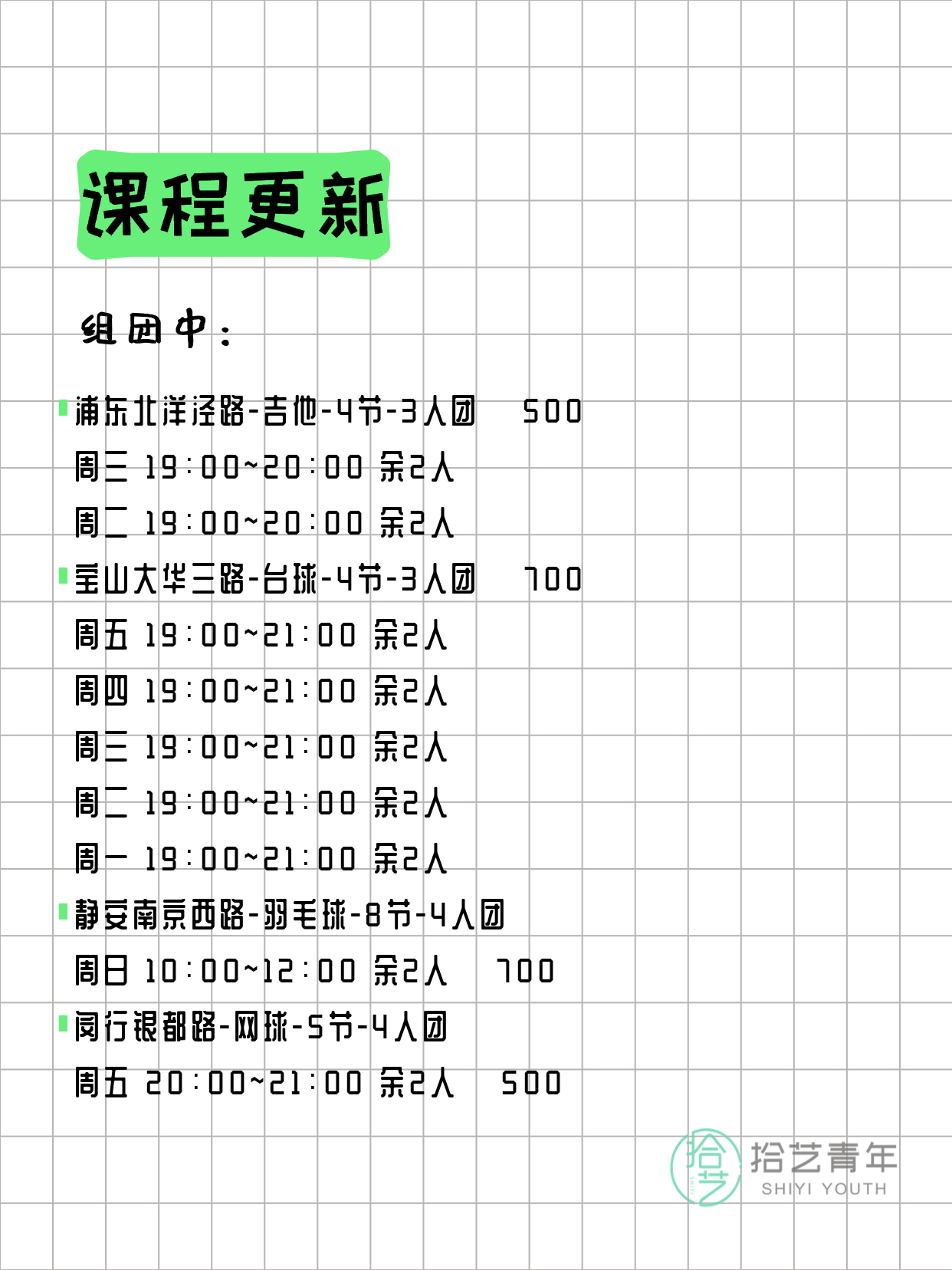 课程更新

组团中：

浦东北洋泾路-吉他-4节-3人团 500
周三 19:00~20:00 余2人
周二 19:00~20:00 余2人

宝山大华三路-台球-4节-3人团 700
周五 19:00~21:00 余2人
周四 19:00~21:00 余2人
周三 19:00~21:00 余2人
周二 19:00~21:00 余2人
周一 19:00~21:00 余2人

静安南京西路-羽毛球-8节-4人团
周日 10:00~12:00 余2人 700

闵行银都路-网球-5节-4人团
周五 20:00~21:00 余2人 500

拾艺 拾艺青年 SHIYI YOUTH